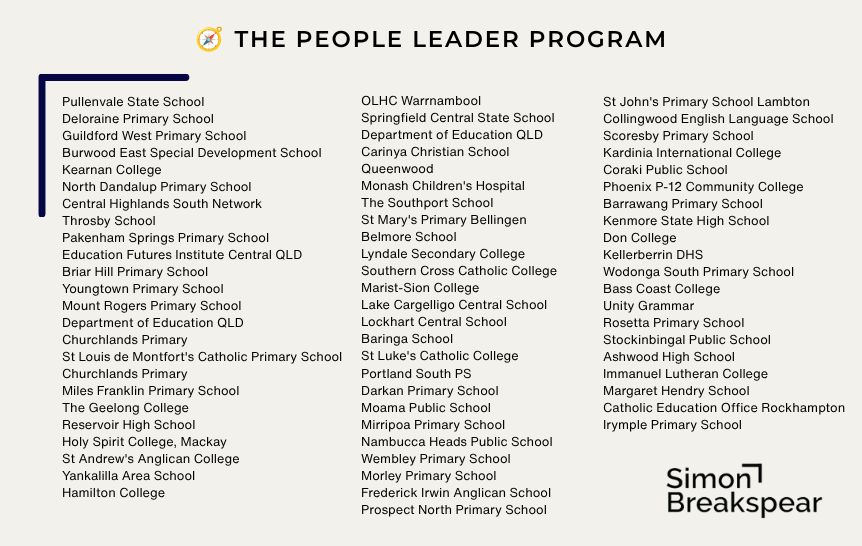 THE PEOPLE LEADER PROGRAM

Pullenvale State School
Deloraine Primary School
Guildford West Primary School
Burwood East Special Development School
Kearnan College
North Dandalup Primary School
Central Highlands South Network
Throsby School
Pakenham Springs Primary School
Education Futures Institute Central QLD
Briar Hill Primary School
Youngtown Primary School
Mount Rogers Primary School
Department of Education QLD
Churchlands Primary
St Louis de Montfort's Catholic Primary School
Churchlands Primary
Miles Franklin Primary School
The Geelong College
Reservoir High School
Holy Spirit College, Mackay
St Andrew's Anglican College
Yankalilla Area School
Hamilton College

OLHC Warrnambool
Springfield Central State School
Department of Education QLD
Carinya Christian School
Queenwood
Monash Children's Hospital
The Southport School
St Mary's Primary Bellingen
Belmore School
Lyndale Secondary College
Southern Cross Catholic College
Marist-Sion College
Lake Cargelligo Central School
Lockhart Central School
Baringa School
St Luke's Catholic College
Portland South PS
Darkan Primary School
Moama Public School
Mirripoa Primary School
Nambucca Heads Public School
Wembley Primary School
Morley Primary School
Frederick Irwin Anglican School
Prospect North Primary School

St John's Primary School Lambton
Collingwood English Language School
Scoresby Primary School
Kardinia International College
Coraki Public School
Phoenix P-12 Community College
Barrawang Primary School
Kenmore State High School
Don College
Kellerberrin DHS
Wodonga South Primary School
Bass Coast College
Unity Grammar
Rosetta Primary School
Stockinbingal Public School
Ashwood High School
Immanuel Lutheran College
Margaret Hendry School
Catholic Education Office Rockhampton
Irymple Primary School

Simon Breakspear